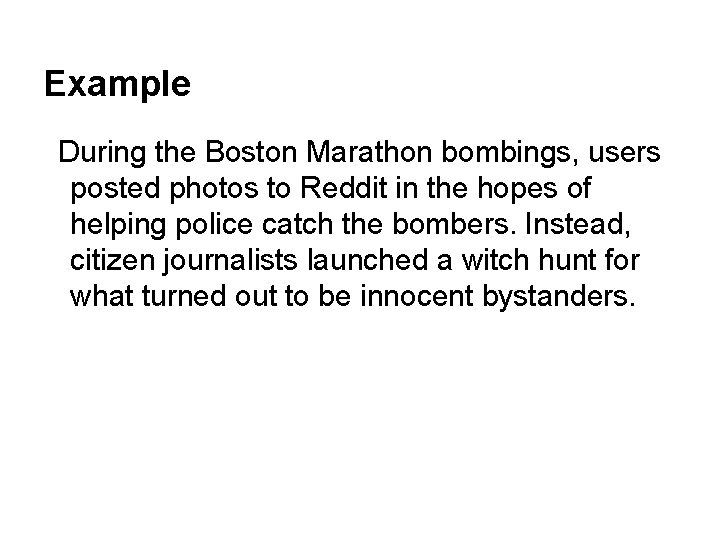 Example

During the Boston Marathon bombings, users posted photos to Reddit in the hopes of helping police catch the bombers. Instead, citizen journalists launched a witch hunt for what turned out to be innocent bystanders.